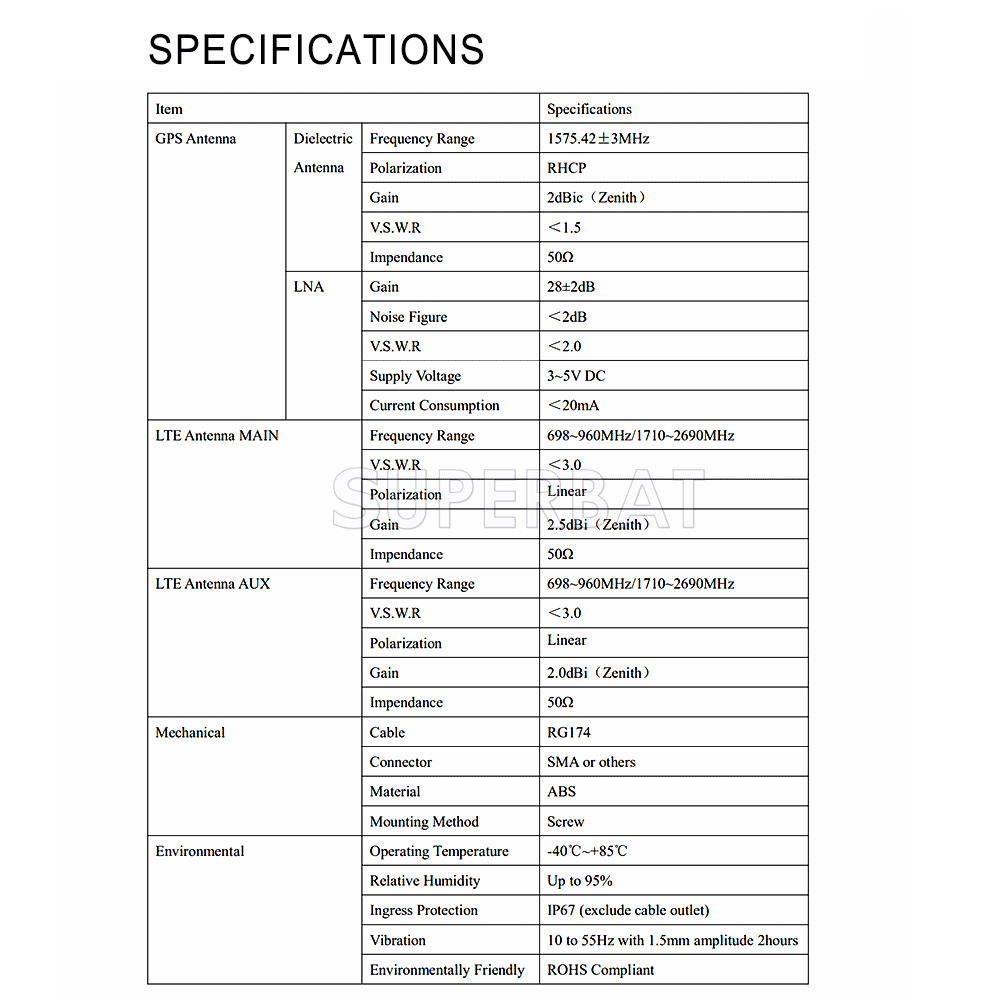 SPECIFICATIONS

| Item | | | Specifications |
|---|---|---|---|
| GPS Antenna | Dielectric Antenna | Frequency Range | 1575.42±3MHz |
| | | Polarization | RHCP |
| | | Gain | 2dBic（Zenith） |
| | | V.S.W.R | ＜1.5 |
| | | Impendance | 50Ω |
| | LNA | Gain | 28±2dB |
| | | Noise Figure | ＜2dB |
| | | V.S.W.R | ＜2.0 |
| | | Supply Voltage | 3~5V DC |
| | | Current Consumption | ＜20mA |
| LTE Antenna MAIN | | Frequency Range | 698~960MHz/1710~2690MHz |
| | | V.S.W.R | ＜3.0 |
| | | Polarization | Linear |
| | | Gain | 2.5dBi（Zenith） |
| | | Impendance | 50Ω |
| LTE Antenna AUX | | Frequency Range | 698~960MHz/1710~2690MHz |
| | | V.S.W.R | ＜3.0 |
| | | Polarization | Linear |
| | | Gain | 2.0dBi（Zenith） |
| | | Impendance | 50Ω |
| Mechanical | | Cable | RG174 |
| | | Connector | SMA or others |
| | | Material | ABS |
| | | Mounting Method | Screw |
| Environmental | | Operating Temperature | -40℃~+85℃ |
| | | Relative Humidity | Up to 95% |
| | | Ingress Protection | IP67 (exclude cable outlet) |
| | | Vibration | 10 to 55Hz with 1.5mm amplitude 2hours |
| | | Environmentally Friendly | ROHS Compliant |

SUPERBAT